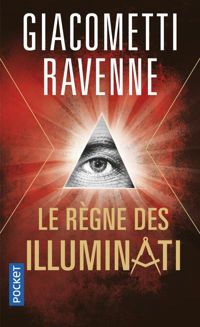 GIACOMETTI
RAVENNE

LE RÈGNE DES
ILLUMINATI

POCKET